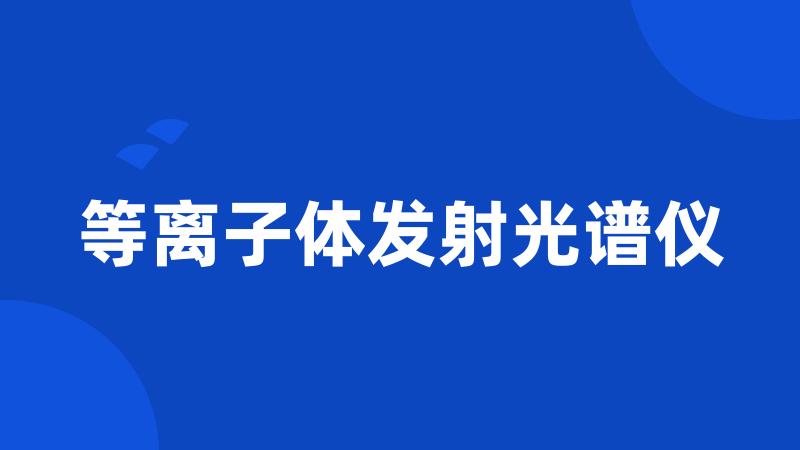 等离子体发射光谱仪